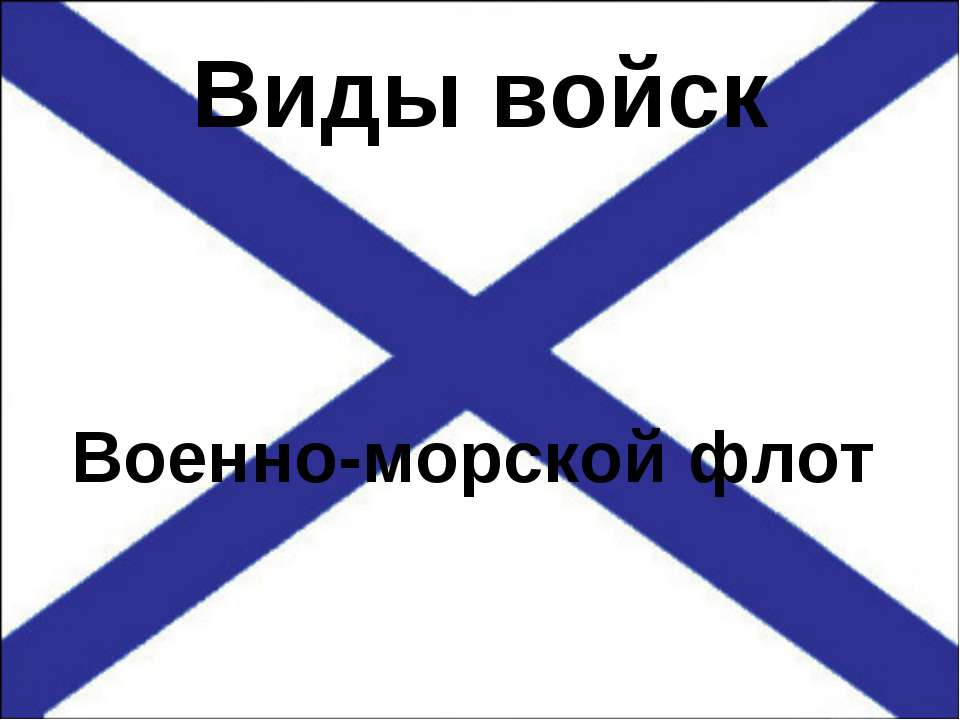 Виды войск

Военно-морской флот